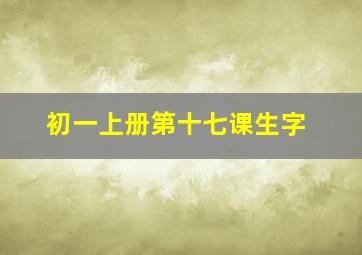 初一上册第十七课生字